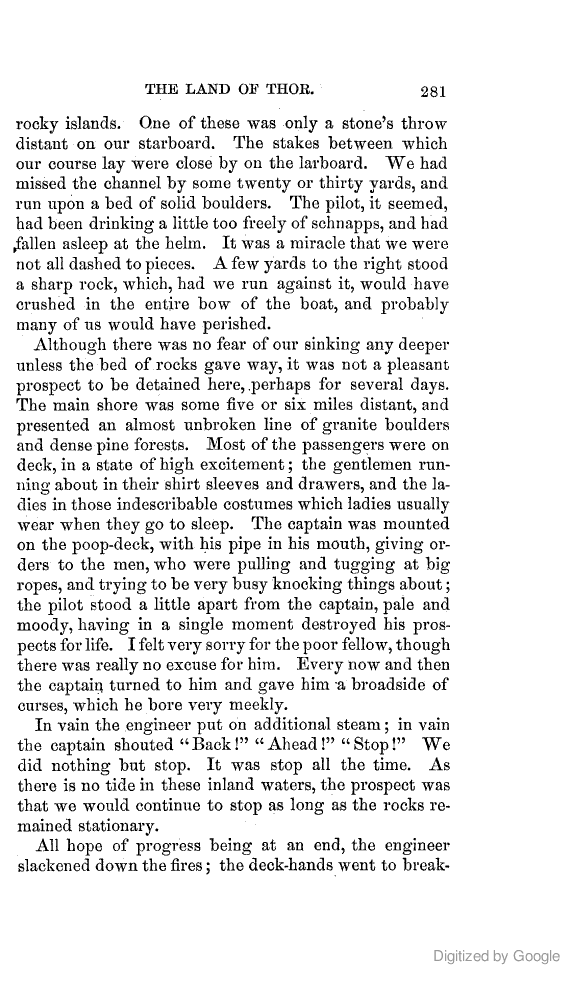 THE LAND OF THOR. 281

rocky islands. One of these was only a stone's throw distant on our starboard. The stakes between which our course lay were close by on the larboard. We had missed the channel by some twenty or thirty yards, and run upon a bed of solid boulders. The pilot, it seemed, had been drinking a little too freely of schnapps, and had fallen asleep at the helm. It was a miracle that we were not all dashed to pieces. A few yards to the right stood a sharp rock, which, had we run against it, would have crushed in the entire bow of the boat, and probably many of us would have perished.

Although there was no fear of our sinking any deeper unless the bed of rocks gave way, it was not a pleasant prospect to be detained here, perhaps for several days. The main shore was some five or six miles distant, and presented an almost unbroken line of granite boulders and dense pine forests. Most of the passengers were on deck, in a state of high excitement; the gentlemen running about in their shirt sleeves and drawers, and the ladies in those indescribable costumes which ladies usually wear when they go to sleep. The captain was mounted on the poop-deck, with his pipe in his mouth, giving orders to the men, who were pulling and tugging at big ropes, and trying to be very busy knocking things about; the pilot stood a little apart from the captain, pale and moody, having in a single moment destroyed his prospects for life. I felt very sorry for the poor fellow, though there was really no excuse for him. Every now and then the captain turned to him and gave him a broadside of curses, which he bore very meekly.

In vain the engineer put on additional steam; in vain the captain shouted "Back!" "Ahead!" "Stop!" We did nothing but stop. It was stop all the time. As there is no tide in these inland waters, the prospect was that we would continue to stop as long as the rocks remained stationary.

All hope of progress being at an end, the engineer slackened down the fires; the deck-hands went to break-

Digitized by Google